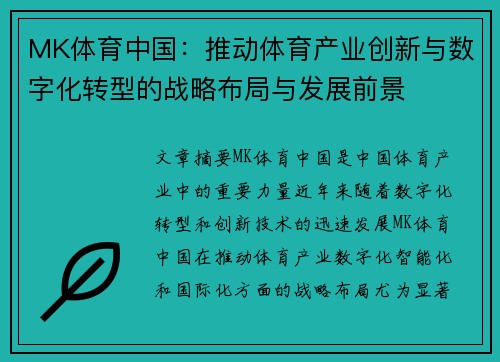 MK体育中国：推动体育产业创新与数字化转型的战略布局与发展前景

文章摘要MK体育中国是中国体育产业中的重要力量近年来随着数字化转型和创新技术的迅速发展MK体育中国在推动体育产业数字化智能化和国际化方面的战略布局尤为显著